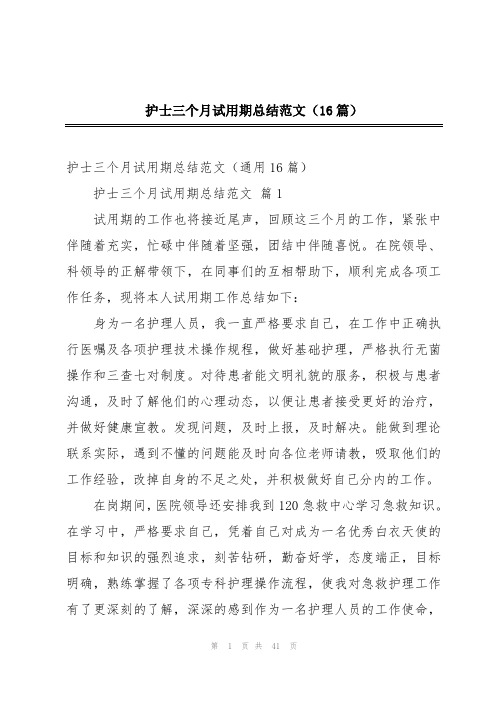 护士三个月试用期总结范文（16篇）

护士三个月试用期总结范文（通用16篇）

护士三个月试用期总结范文 篇1

试用期的工作也将接近尾声，回顾这三个月的工作，紧张中伴随着充实，忙碌中伴随着坚强，团结中伴随喜悦。在院领导、科领导的正解带领下，在同事们的互相帮助下，顺利完成各项工作任务，现将本人试用期工作总结如下：

身为一名护理人员，我一直严格要求自己，在工作中正确执行医嘱及各项护理技术操作规程，做好基础护理，严格执行无菌操作和三查七对制度。对待患者能文明礼貌的服务，积极与患者沟通，及时了解他们的心理动态，以便让患者接受更好的治疗，并做好健康宣教。发现问题，及时上报，及时解决。能做到理论联系实际，遇到不懂的问题能及时向各位老师请教，吸取他们的工作经验，改掉自身的不足之处，并积极做好自己分内的工作。

在岗期间，医院领导还安排我到120急救中心学习急救知识。在学习中，严格要求自己，凭着自己对成为一名优秀白衣天使的目标和知识的强烈追求，刻苦钻研，勤奋好学，态度端正，目标明确，熟练掌握了各项专科护理操作流程，使我对急救护理工作有了更深刻的了解，深深的感到作为一名护理人员的工作使命，

第 1 页 共 41 页